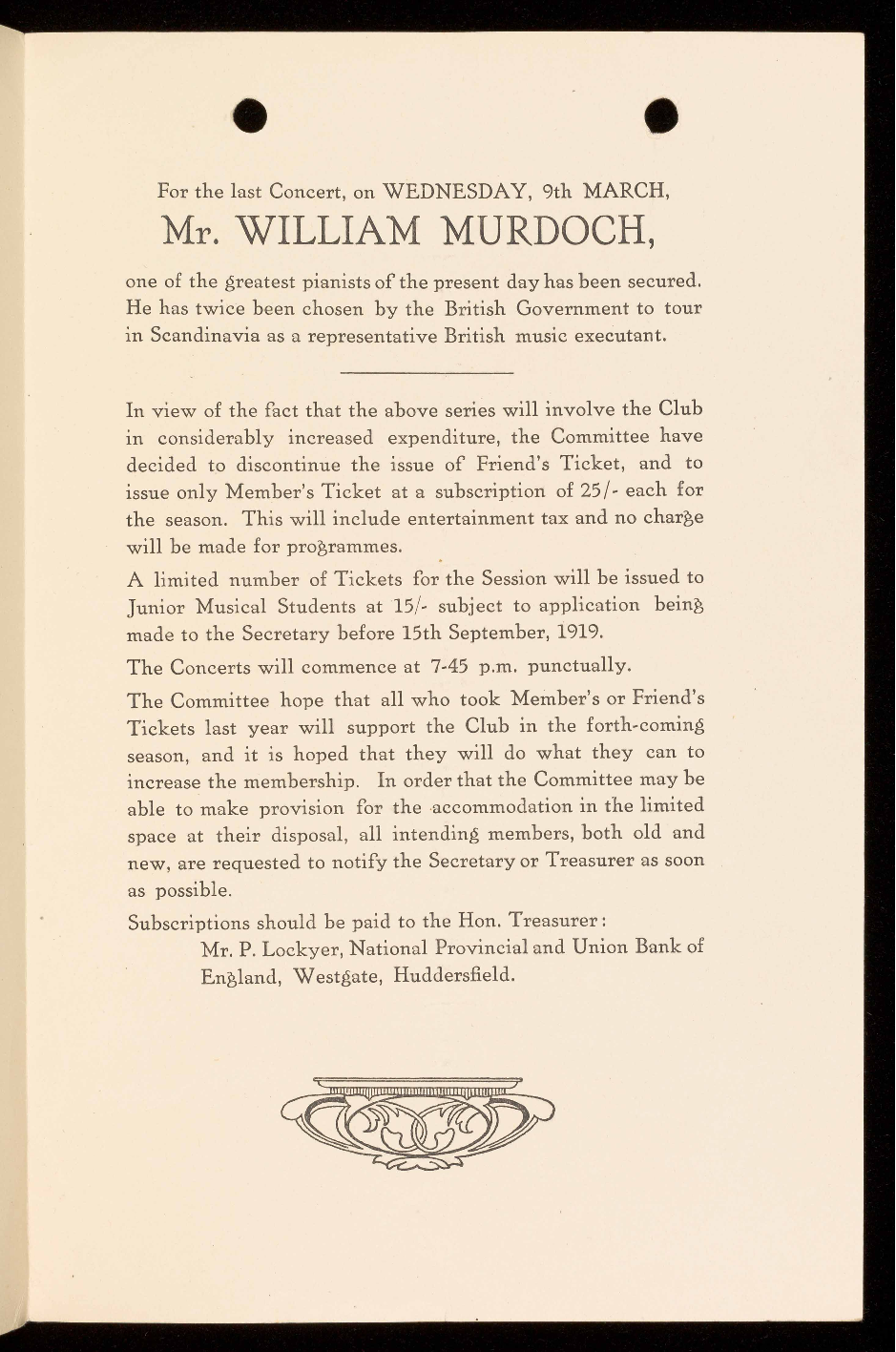 For the last Concert, on WEDNESDAY, 9th MARCH,

Mr. WILLIAM MURDOCH,

one of the greatest pianists of the present day has been secured. He has twice been chosen by the British Government to tour in Scandinavia as a representative British music executant.

In view of the fact that the above series will involve the Club in considerably increased expenditure, the Committee have decided to discontinue the issue of Friend's Ticket, and to issue only Member's Ticket at a subscription of 25/- each for the season. This will include entertainment tax and no charge will be made for programmes.

A limited number of Tickets for the Session will be issued to Junior Musical Students at 15/- subject to application being made to the Secretary before 15th September, 1919.

The Concerts will commence at 7-45 p.m. punctually.

The Committee hope that all who took Member's or Friend's Tickets last year will support the Club in the forth-coming season, and it is hoped that they will do what they can to increase the membership. In order that the Committee may be able to make provision for the accommodation in the limited space at their disposal, all intending members, both old and new, are requested to notify the Secretary or Treasurer as soon as possible.

Subscriptions should be paid to the Hon. Treasurer:

Mr. P. Lockyer, National Provincial and Union Bank of England, Westgate, Huddersfield.